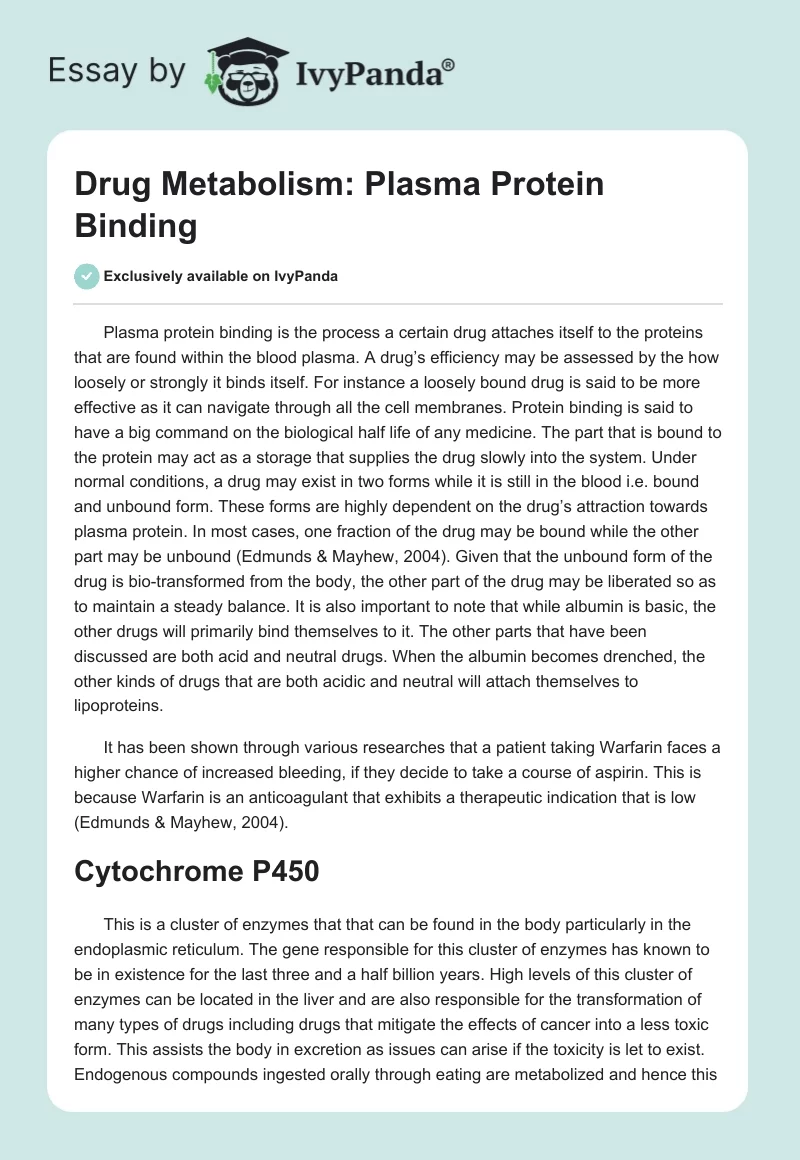 Essay by IvyPanda®

Drug Metabolism: Plasma Protein Binding

Exclusively available on IvyPanda

Plasma protein binding is the process a certain drug attaches itself to the proteins that are found within the blood plasma. A drug's efficiency may be assessed by the how loosely or strongly it binds itself. For instance a loosely bound drug is said to be more effective as it can navigate through all the cell membranes. Protein binding is said to have a big command on the biological half life of any medicine. The part that is bound to the protein may act as a storage that supplies the drug slowly into the system. Under normal conditions, a drug may exist in two forms while it is still in the blood i.e. bound and unbound form. These forms are highly dependent on the drug's attraction towards plasma protein. In most cases, one fraction of the drug may be bound while the other part may be unbound (Edmunds & Mayhew, 2004). Given that the unbound form of the drug is bio-transformed from the body, the other part of the drug may be liberated so as to maintain a steady balance. It is also important to note that while albumin is basic, the other drugs will primarily bind themselves to it. The other parts that have been discussed are both acid and neutral drugs. When the albumin becomes drenched, the other kinds of drugs that are both acidic and neutral will attach themselves to lipoproteins.

It has been shown through various researches that a patient taking Warfarin faces a higher chance of increased bleeding, if they decide to take a course of aspirin. This is because Warfarin is an anticoagulant that exhibits a therapeutic indication that is low (Edmunds & Mayhew, 2004).

Cytochrome P450

This is a cluster of enzymes that that can be found in the body particularly in the endoplasmic reticulum. The gene responsible for this cluster of enzymes has known to be in existence for the last three and a half billion years. High levels of this cluster of enzymes can be located in the liver and are also responsible for the transformation of many types of drugs including drugs that mitigate the effects of cancer into a less toxic form. This assists the body in excretion as issues can arise if the toxicity is let to exist. Endogenous compounds ingested orally through eating are metabolized and hence this